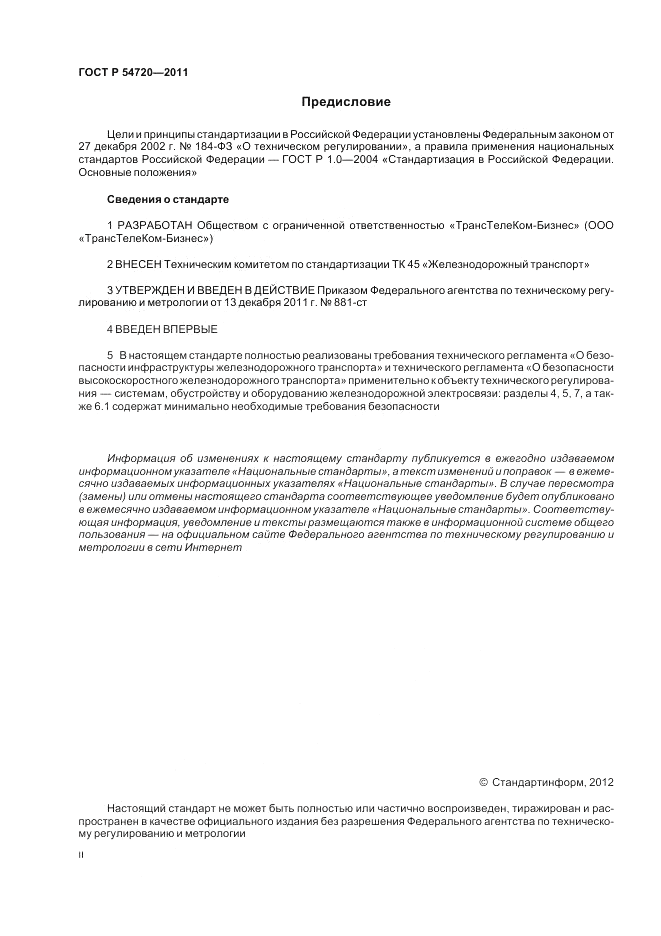 ГОСТ Р 54720—2011

Предисловие

Цели и принципы стандартизации в Российской Федерации установлены Федеральным законом от 27 декабря 2002 г. № 184-ФЗ «О техническом регулировании», а правила применения национальных стандартов Российской Федерации — ГОСТ Р 1.0—2004 «Стандартизация в Российской Федерации. Основные положения»

Сведения о стандарте

1 РАЗРАБОТАН Обществом с ограниченной ответственностью «ТрансТелеКом-Бизнес» (ООО «ТрансТелеКом-Бизнес»)

2 ВНЕСЕН Техническим комитетом по стандартизации ТК 45 «Железнодорожный транспорт»

3 УТВЕРЖДЕН И ВВЕДЕН В ДЕЙСТВИЕ Приказом Федерального агентства по техническому регулированию и метрологии от 13 декабря 2011 г. № 881-ст

4 ВВЕДЕН ВПЕРВЫЕ

5 В настоящем стандарте полностью реализованы требования технического регламента «О безопасности инфраструктуры железнодорожного транспорта» и технического регламента «О безопасности высокоскоростного железнодорожного транспорта» применительно к объекту технического регулирования — системам, обустройству и оборудованию железнодорожной электросвязи: разделы 4, 5, 7, а также 6.1 содержат минимально необходимые требования безопасности

Информация об изменениях к настоящему стандарту публикуется в ежегодно издаваемом информационном указателе «Национальные стандарты», а текст изменений и поправок — в ежемесячно издаваемых информационных указателях «Национальные стандарты». В случае пересмотра (замены) или отмены настоящего стандарта соответствующее уведомление будет опубликовано в ежемесячно издаваемом информационном указателе «Национальные стандарты». Соответствующая информация, уведомление и тексты размещаются также в информационной системе общего пользования — на официальном сайте Федерального агентства по техническому регулированию и метрологии в сети Интернет

© Стандартинформ, 2012

Настоящий стандарт не может быть полностью или частично воспроизведен, тиражирован и распространен в качестве официального издания без разрешения Федерального агентства по техническому регулированию и метрологии

II